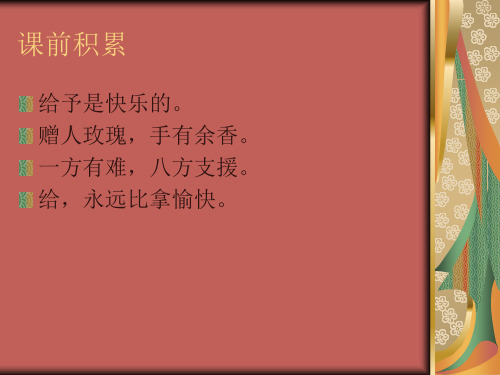 课前积累

给予是快乐的。

赠人玫瑰，手有余香。

一方有难，八方支援。

给，永远比拿愉快。